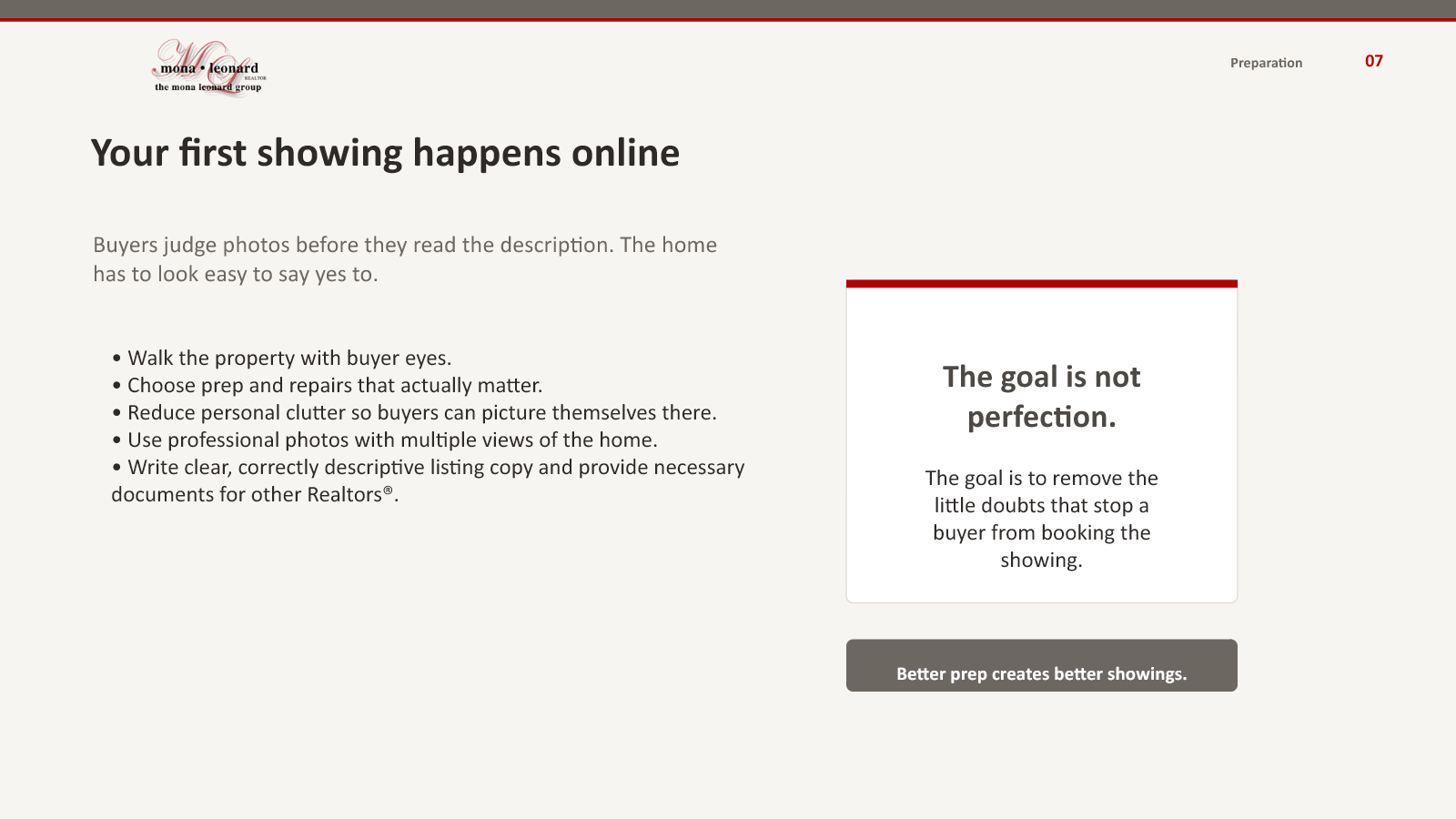 mona • leonard
REALTOR
the mona leonard group

Preparation

07

Your first showing happens online

Buyers judge photos before they read the description. The home has to look easy to say yes to.

• Walk the property with buyer eyes.
• Choose prep and repairs that actually matter.
• Reduce personal clutter so buyers can picture themselves there.
• Use professional photos with multiple views of the home.
• Write clear, correctly descriptive listing copy and provide necessary documents for other Realtors®.

The goal is not perfection.

The goal is to remove the little doubts that stop a buyer from booking the showing.

Better prep creates better showings.